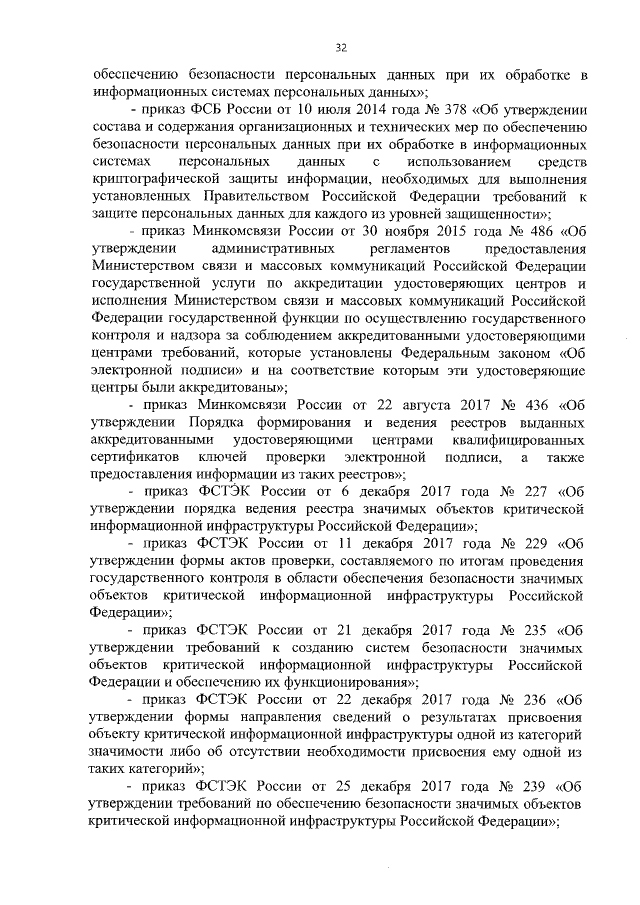 32

обеспечению безопасности персональных данных при их обработке в информационных системах персональных данных»;

- приказ ФСБ России от 10 июля 2014 года № 378 «Об утверждении состава и содержания организационных и технических мер по обеспечению безопасности персональных данных при их обработке в информационных системах персональных данных с использованием средств криптографической защиты информации, необходимых для выполнения установленных Правительством Российской Федерации требований к защите персональных данных для каждого из уровней защищенности»;

- приказ Минкомсвязи России от 30 ноября 2015 года № 486 «Об утверждении административных регламентов предоставления Министерством связи и массовых коммуникаций Российской Федерации государственной услуги по аккредитации удостоверяющих центров и исполнения Министерством связи и массовых коммуникаций Российской Федерации государственной функции по осуществлению государственного контроля и надзора за соблюдением аккредитованными удостоверяющими центрами требований, которые установлены Федеральным законом «Об электронной подписи» и на соответствие которым эти удостоверяющие центры были аккредитованы»;

- приказ Минкомсвязи России от 22 августа 2017 № 436 «Об утверждении Порядка формирования и ведения реестров выданных аккредитованными удостоверяющими центрами квалифицированных сертификатов ключей проверки электронной подписи, а также предоставления информации из таких реестров»;

- приказ ФСТЭК России от 6 декабря 2017 года № 227 «Об утверждении порядка ведения реестра значимых объектов критической информационной инфраструктуры Российской Федерации»;

- приказ ФСТЭК России от 11 декабря 2017 года № 229 «Об утверждении формы актов проверки, составляемого по итогам проведения государственного контроля в области обеспечения безопасности значимых объектов критической информационной инфраструктуры Российской Федерации»;

- приказ ФСТЭК России от 21 декабря 2017 года № 235 «Об утверждении требований к созданию систем безопасности значимых объектов критической информационной инфраструктуры Российской Федерации и обеспечению их функционирования»;

- приказ ФСТЭК России от 22 декабря 2017 года № 236 «Об утверждении формы направления сведений о результатах присвоения объекту критической информационной инфраструктуры одной из категорий значимости либо об отсутствии необходимости присвоения ему одной из таких категорий»;

- приказ ФСТЭК России от 25 декабря 2017 года № 239 «Об утверждении требований по обеспечению безопасности значимых объектов критической информационной инфраструктуры Российской Федерации»;